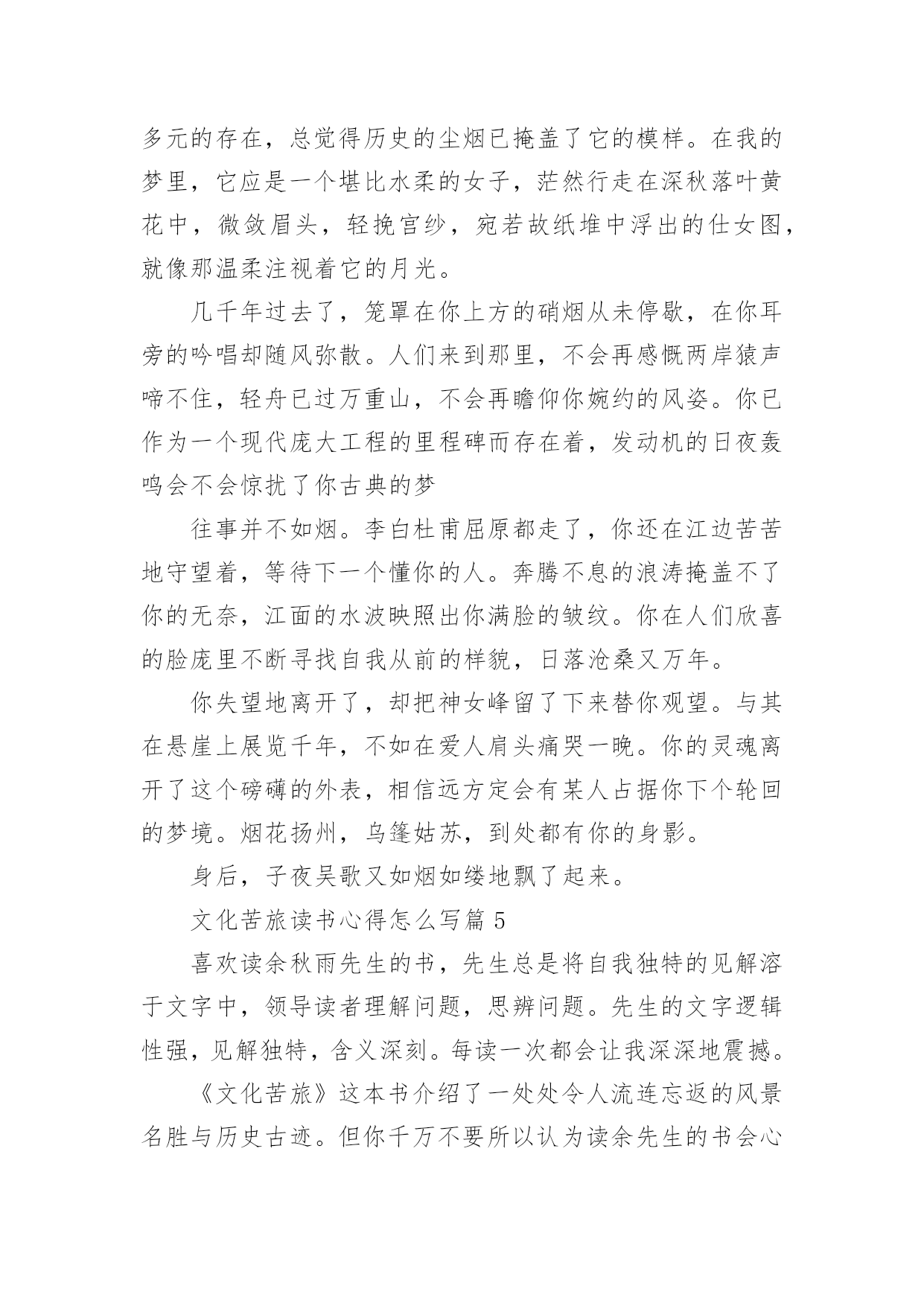 多元的存在，总觉得历史的尘烟已掩盖了它的模样。在我的梦里，它应是一个堪比水柔的女子，茫然行走在深秋落叶黄花中，微敛眉头，轻挽宫纱，宛若故纸堆中浮出的仕女图，就像那温柔注视着它的月光。

几千年过去了，笼罩在你上方的硝烟从未停歇，在你耳旁的吟唱却随风弥散。人们来到那里，不会再感慨两岸猿声啼不住，轻舟已过万重山，不会再瞻仰你婉约的风姿。你已作为一个现代庞大工程的里程碑而存在着，发动机的日夜轰鸣会不会惊扰了你古典的梦

往事并不如烟。李白杜甫屈原都走了，你还在江边苦苦地守望着，等待下一个懂你的人。奔腾不息的浪涛掩盖不了你的无奈，江面的水波映照出你满脸的皱纹。你在人们欣喜的脸庞里不断寻找自我从前的样貌，日落沧桑又万年。

你失望地离开了，却把神女峰留了下来替你观望。与其在悬崖上展览千年，不如在爱人肩头痛哭一晚。你的灵魂离开了这个磅礴的外表，相信远方定会有某人占据你下个轮回的梦境。烟花扬州，乌篷姑苏，到处都有你的身影。

身后，子夜吴歌又如烟如缕地飘了起来。

文化苦旅读书心得怎么写篇 5

喜欢读余秋雨先生的书，先生总是将自我独特的见解溶于文字中，领导读者理解问题，思辨问题。先生的文字逻辑性强，见解独特，含义深刻。每读一次都会让我深深地震撼。

《文化苦旅》这本书介绍了一处处令人流连忘返的风景名胜与历史古迹。但你千万不要所以认为读余先生的书会心